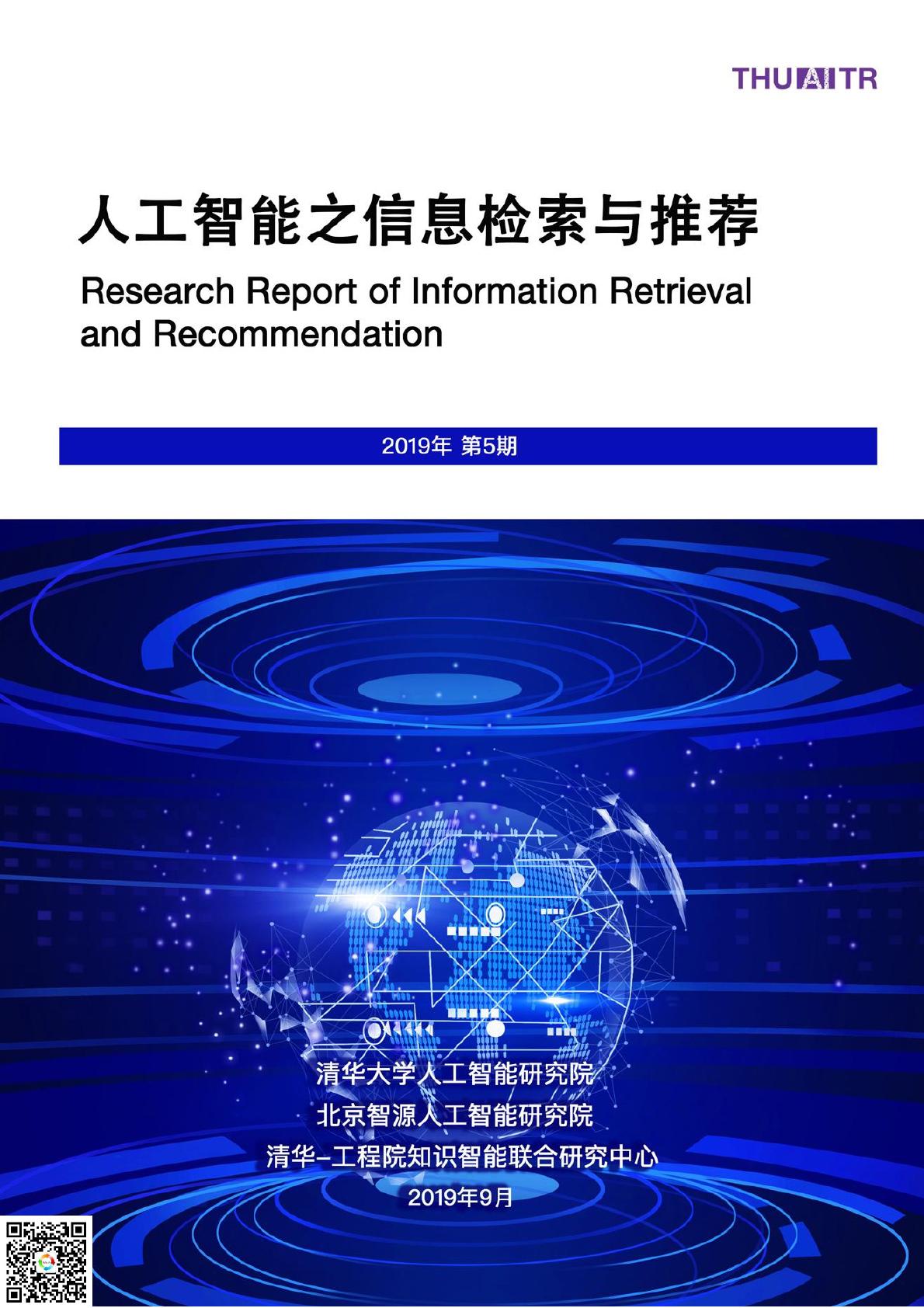 THUAITR

人工智能之信息检索与推荐

Research Report of Information Retrieval and Recommendation

2019年 第5期

清华大学人工智能研究院

北京智源人工智能研究院

清华–工程院知识智能联合研究中心

2019年9月